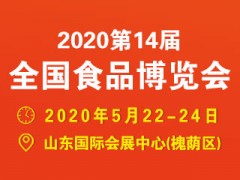 2020第14届
全国食品博览会

2020年5月22-24日

山东国际会展中心(槐荫区)